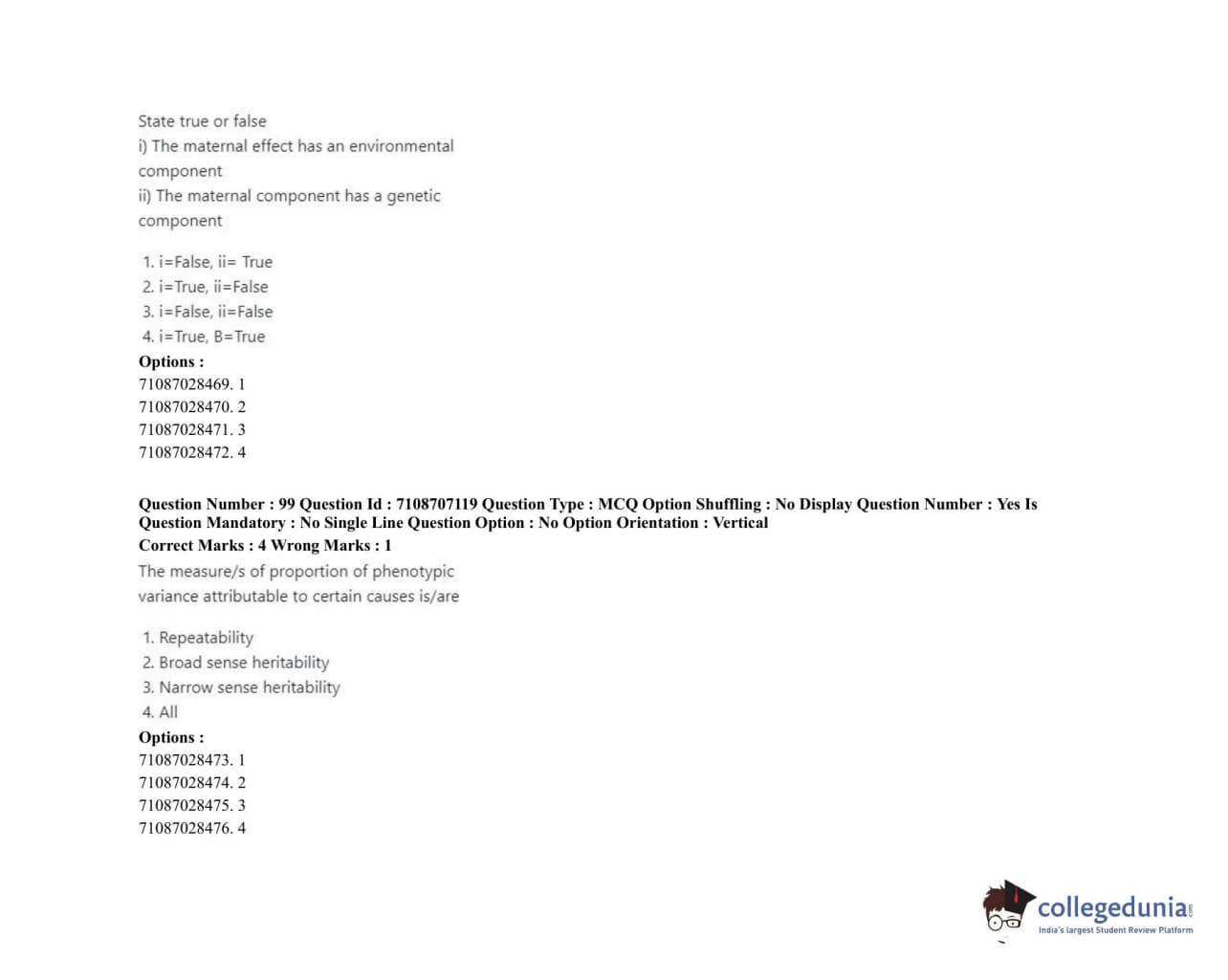 State true or false
i) The maternal effect has an environmental component
ii) The maternal component has a genetic component

1. i=False, ii= True
2. i=True, ii=False
3. i=False, ii=False
4. i=True, B=True
Options :
71087028469. 1
71087028470. 2
71087028471. 3
71087028472. 4

Question Number : 99 Question Id : 7108707119 Question Type : MCQ Option Shuffling : No Display Question Number : Yes Is Question Mandatory : No Single Line Question Option : No Option Orientation : Vertical
Correct Marks : 4 Wrong Marks : 1
The measure/s of proportion of phenotypic variance attributable to certain causes is/are

1. Repeatability
2. Broad sense heritability
3. Narrow sense heritability
4. All
Options :
71087028473. 1
71087028474. 2
71087028475. 3
71087028476. 4

collegedunia.com
India's largest Student Review Platform